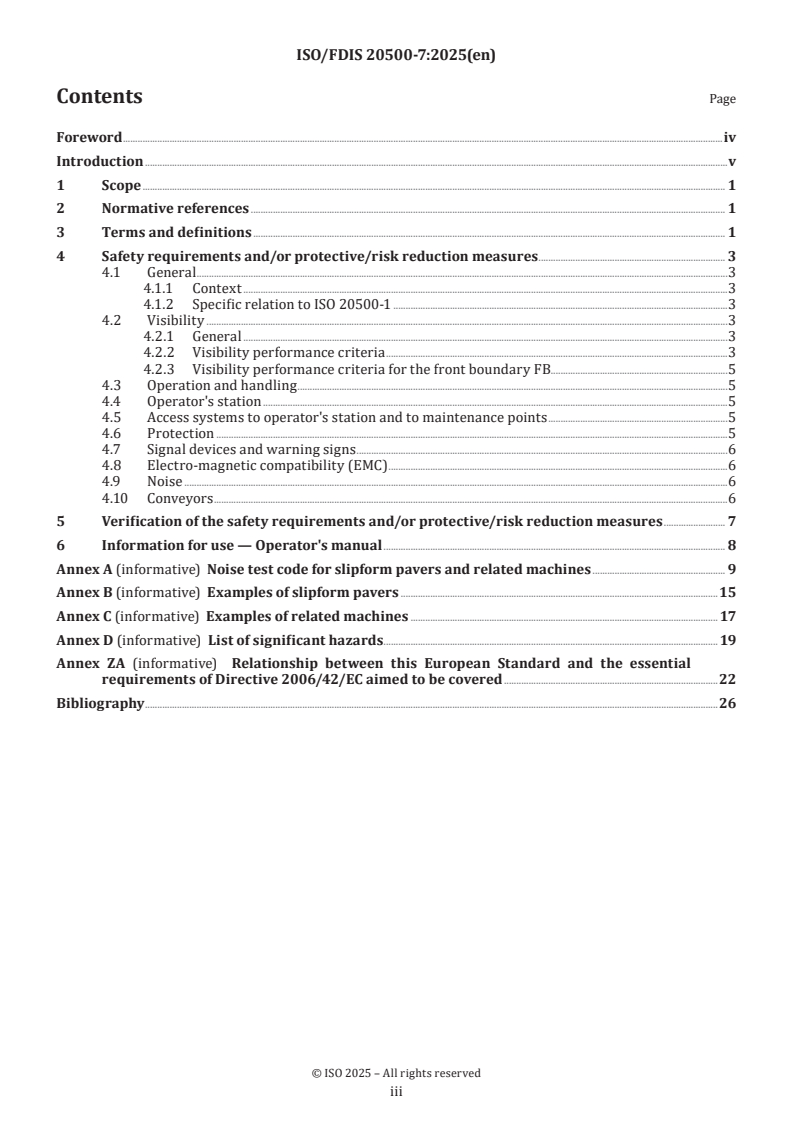 ISO/FDIS 20500-7:2025(en)

Contents

Page

Foreword iv
Introduction v
1 Scope 1
2 Normative references 1
3 Terms and definitions 1
4 Safety requirements and/or protective/risk reduction measures 3
4.1 General 3
4.1.1 Context 3
4.1.2 Specific relation to ISO 20500-1 3
4.2 Visibility 3
4.2.1 General 3
4.2.2 Visibility performance criteria 3
4.2.3 Visibility performance criteria for the front boundary FB 5
4.3 Operation and handling 5
4.4 Operator's station 5
4.5 Access systems to operator's station and to maintenance points 5
4.6 Protection 5
4.7 Signal devices and warning signs 6
4.8 Electro-magnetic compatibility (EMC) 6
4.9 Noise 6
4.10 Conveyors 6
5 Verification of the safety requirements and/or protective/risk reduction measures 7
6 Information for use — Operator's manual 8
Annex A (informative) Noise test code for slipform pavers and related machines 9
Annex B (informative) Examples of slipform pavers 15
Annex C (informative) Examples of related machines 17
Annex D (informative) List of significant hazards 19
Annex ZA (informative) Relationship between this European Standard and the essential requirements of Directive 2006/42/EC aimed to be covered 22
Bibliography 26

© ISO 2025 – All rights reserved
iii